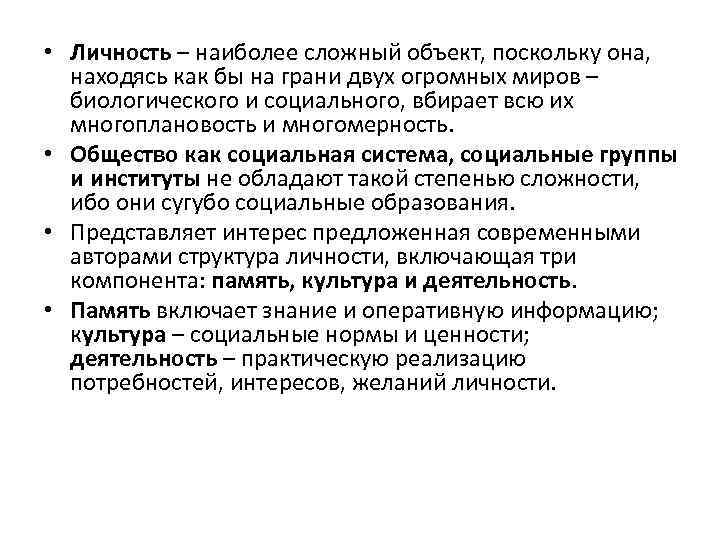 • Личность – наиболее сложный объект, поскольку она, находясь как бы на грани двух огромных миров – биологического и социального, вбирает всю их многоплановость и многомерность.

• Общество как социальная система, социальные группы и институты не обладают такой степенью сложности, ибо они сугубо социальные образования.

• Представляет интерес предложенная современными авторами структура личности, включающая три компонента: память, культура и деятельность.

• Память включает знание и оперативную информацию; культура – социальные нормы и ценности; деятельность – практическую реализацию потребностей, интересов, желаний личности.